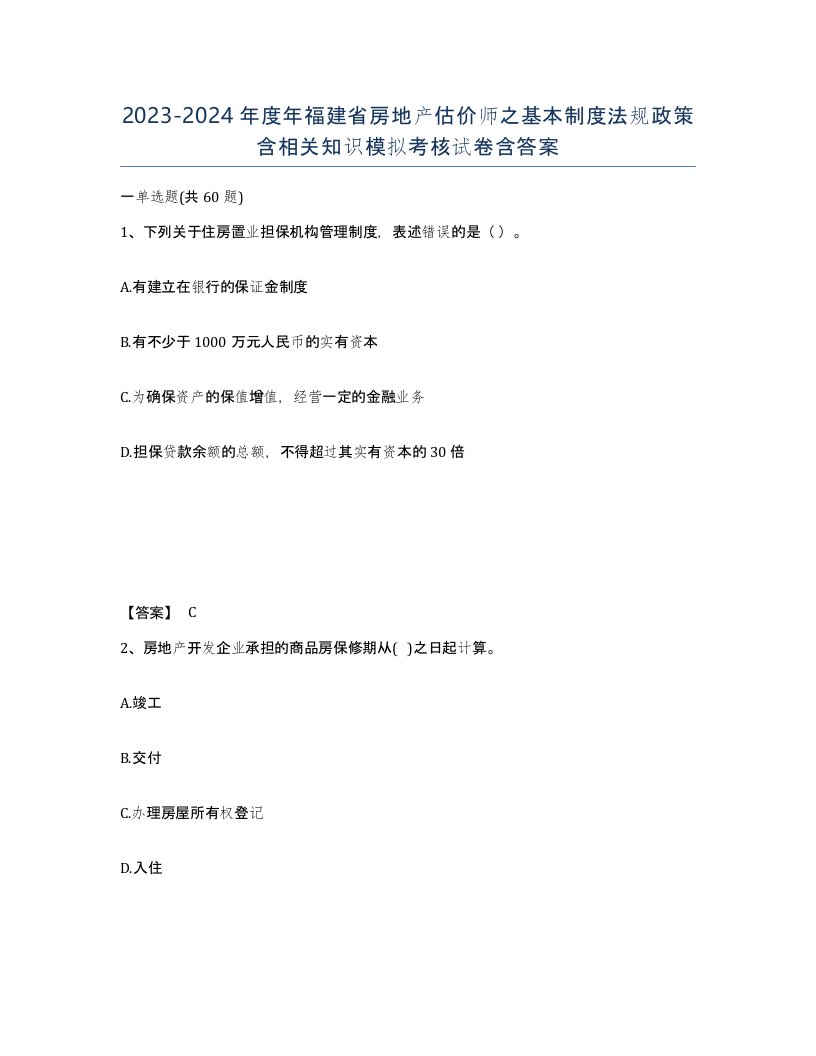 2023-2024年度年福建省房地产估价师之基本制度法规政策含相关知识模拟考核试卷含答案

一单选题(共60题)

1、下列关于住房置业担保机构管理制度，表述错误的是（）。

A.有建立在银行的保证金制度

B.有不少于1000万元人民币的实有资本

C.为确保资产的保值增值，经营一定的金融业务

D.担保贷款余额的总额，不得超过其实有资本的30倍

【答案】 C

2、房地产开发企业承担的商品房保修期从( )之日起计算。

A.竣工

B.交付

C.办理房屋所有权登记

D.入住